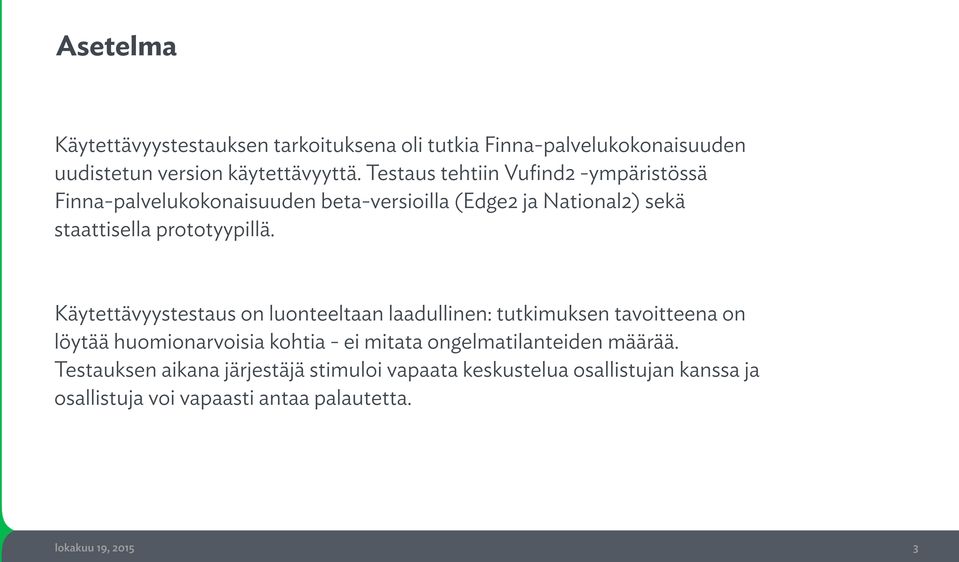 Asetelma

Käytettävyystestauksen tarkoituksena oli tutkia Finna-palvelukokonaisuuden uudistetun version käytettävyyttä. Testaus tehtiin Vufind2 -ympäristössä Finna-palvelukokonaisuuden beta-versioilla (Edge2 ja National2) sekä staattisella prototyypillä.

Käytettävyystestaus on luonteeltaan laadullinen: tutkimuksen tavoitteena on löytää huomionarvoisia kohtia - ei mitata ongelmatilanteiden määrää. Testauksen aikana järjestäjä stimuloi vapaata keskustelua osallistujan kanssa ja osallistuja voi vapaasti antaa palautetta.

lokakuu 19, 2015

3